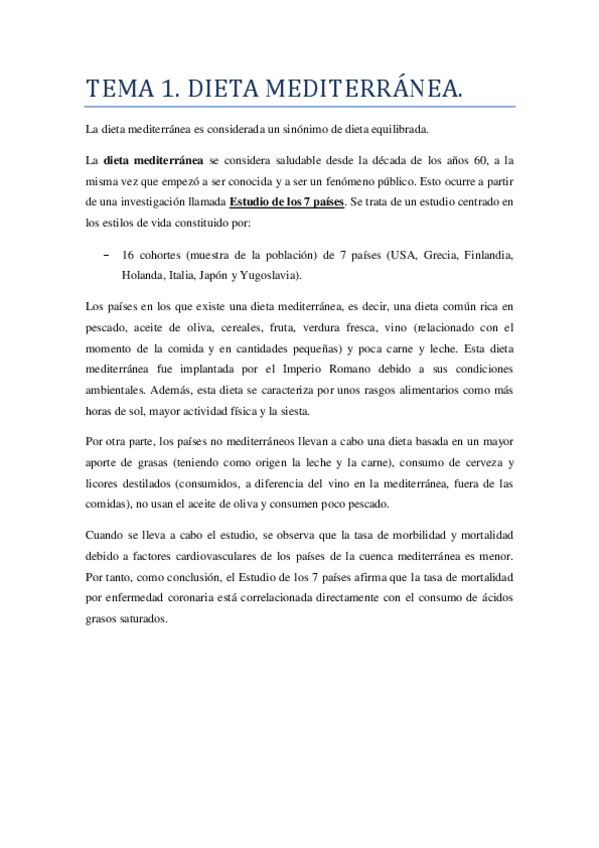 TEMA 1. DIETA MEDITERRÁNEA.

La dieta mediterránea es considerada un sinónimo de dieta equilibrada.

La dieta mediterránea se considera saludable desde la década de los años 60, a la misma vez que empezó a ser conocida y a ser un fenómeno público. Esto ocurre a partir de una investigación llamada Estudio de los 7 países. Se trata de un estudio centrado en los estilos de vida constituido por:

– 16 cohortes (muestra de la población) de 7 países (USA, Grecia, Finlandia, Holanda, Italia, Japón y Yugoslavia).

Los países en los que existe una dieta mediterránea, es decir, una dieta común rica en pescado, aceite de oliva, cereales, fruta, verdura fresca, vino (relacionado con el momento de la comida y en cantidades pequeñas) y poca carne y leche. Esta dieta mediterránea fue implantada por el Imperio Romano debido a sus condiciones ambientales. Además, esta dieta se caracteriza por unos rasgos alimentarios como más horas de sol, mayor actividad física y la siesta.

Por otra parte, los países no mediterráneos llevan a cabo una dieta basada en un mayor aporte de grasas (teniendo como origen la leche y la carne), consumo de cerveza y licores destilados (consumidos, a diferencia del vino en la mediterránea, fuera de las comidas), no usan el aceite de oliva y consumen poco pescado.

Cuando se lleva a cabo el estudio, se observa que la tasa de morbilidad y mortalidad debido a factores cardiovasculares de los países de la cuenca mediterránea es menor. Por tanto, como conclusión, el Estudio de los 7 países afirma que la tasa de mortalidad por enfermedad coronaria está correlacionada directamente con el consumo de ácidos grasos saturados.